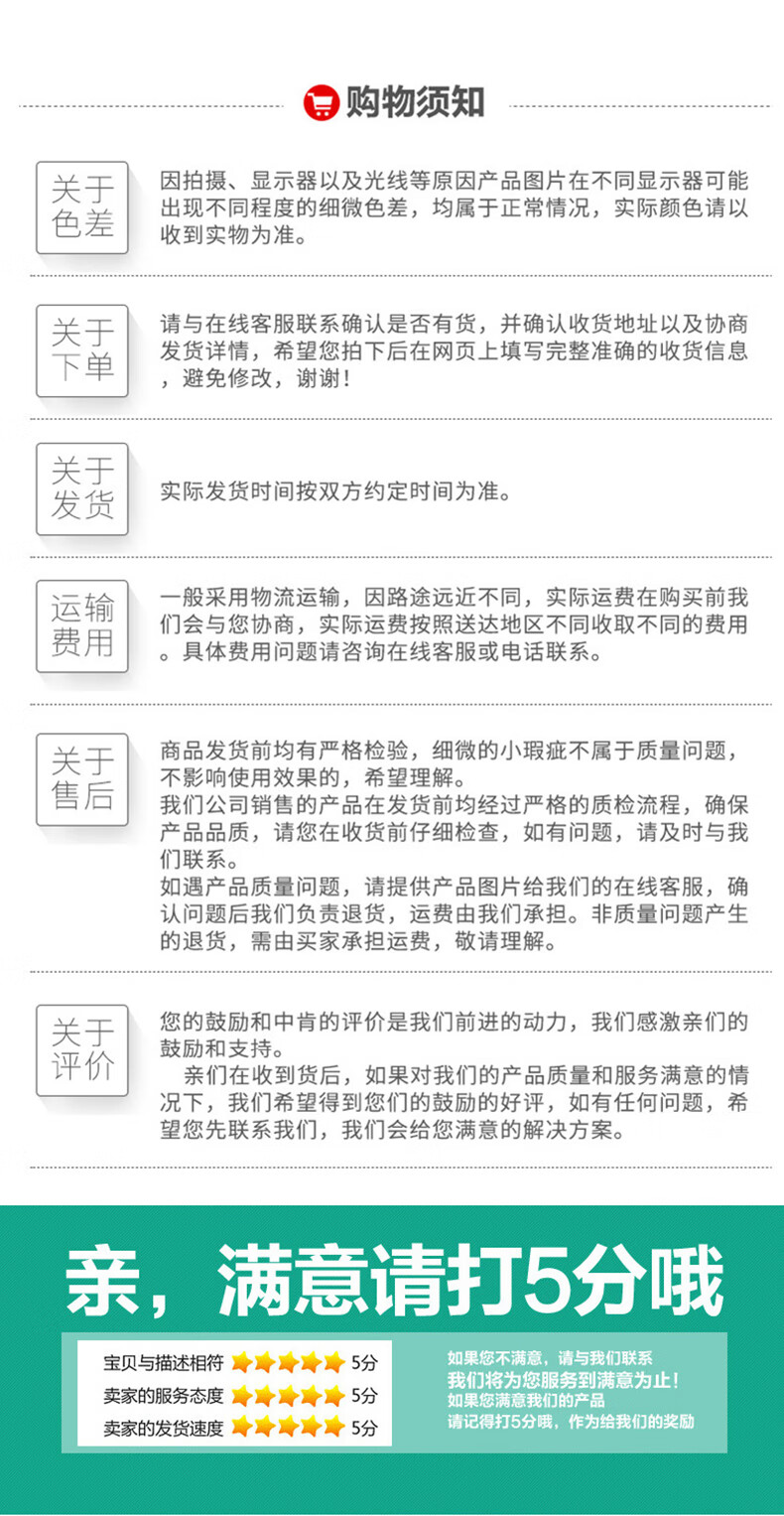 购物须知

关于色差

因拍摄、显示器以及光线等原因产品图片在不同显示器可能出现不同程度的细微色差，均属于正常情况，实际颜色请以收到实物为准。

关于下单

请与在线客服联系确认是否有货，并确认收货地址以及协商发货详情，希望您拍下后在网页上填写完整准确的收货信息，避免修改，谢谢！

关于发货

实际发货时间按双方约定时间为准。

运输费用

一般采用物流运输，因路途远近不同，实际运费在购买前我们会与您协商，实际运费按照送达地区不同收取不同的费用。具体费用问题请咨询在线客服或电话联系。

关于售后

商品发货前均有严格检验，细微的小瑕疵不属于质量问题，不影响使用效果的，希望理解。
我们公司销售的产品在发货前均经过严格的质检流程，确保产品品质，请您在收货前仔细检查，如有问题，请及时与我们联系。
如遇产品质量问题，请提供产品图片给我们的在线客服，确认问题后我们负责退货，运费由我们承担。非质量问题产生的退货，需由买家承担运费，敬请理解。

关于评价

您的鼓励和中肯的评价是我们前进的动力，我们感激亲们的鼓励和支持。
亲们在收到货后，如果对我们的产品质量和服务满意的情况下，我们希望得到您们的鼓励的好评，如有任何问题，希望您先联系我们，我们会给您满意的解决方案。

亲，满意请打5分哦

宝贝与描述相符 5分
卖家的服务态度 5分
卖家的发货速度 5分

如果您不满意，请与我们联系
我们将为您服务到满意为止！
如果您满意我们的产品
请记得打5分哦，作为给我们的奖励